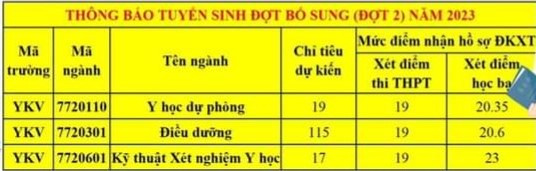 THÔNG BÁO TUYỂN SINH ĐỢT BỔ SUNG (ĐỢT 2) NĂM 2023

| Mã trường | Mã ngành | Tên ngành | Chỉ tiêu dự kiến | Mức điểm nhận hồ sơ ĐKXT: Xét điểm thi THPT | Mức điểm nhận hồ sơ ĐKXT: Xét điểm học bạ |
|---|---|---|---|---|---|
| YKV | 7720110 | Y học dự phòng | 19 | 19 | 20.35 |
| YKV | 7720301 | Điều dưỡng | 115 | 19 | 20.6 |
| YKV | 7720601 | Kỹ thuật Xét nghiệm Y học | 17 | 19 | 23 |